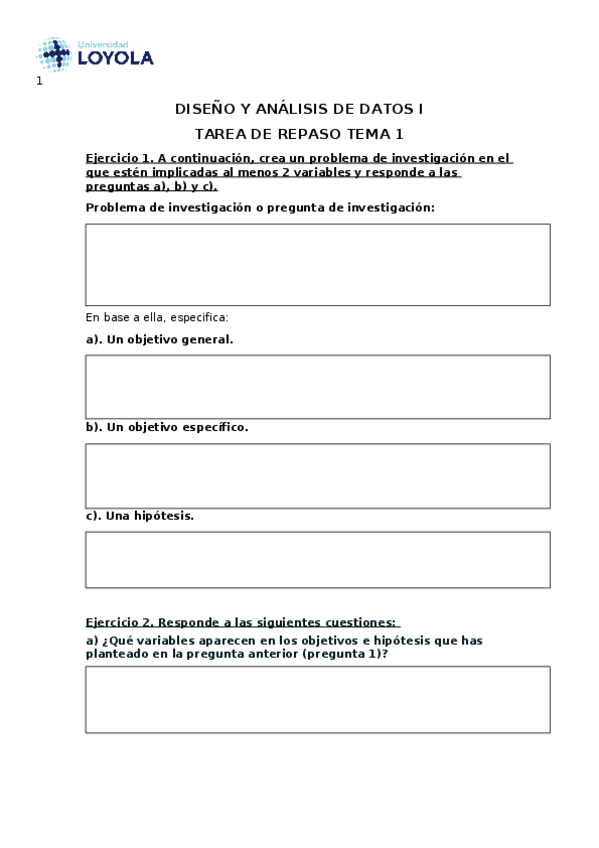 Universidad
LOYOLA

1

DISEÑO Y ANÁLISIS DE DATOS I

TAREA DE REPASO TEMA 1

Ejercicio 1. A continuación, crea un problema de investigación en el que estén implicadas al menos 2 variables y responde a las preguntas a), b) y c).

Problema de investigación o pregunta de investigación:

En base a ella, especifica:

a). Un objetivo general.

b). Un objetivo específico.

c). Una hipótesis.

Ejercicio 2. Responde a las siguientes cuestiones:

a) ¿Qué variables aparecen en los objetivos e hipótesis que has planteado en la pregunta anterior (pregunta 1)?